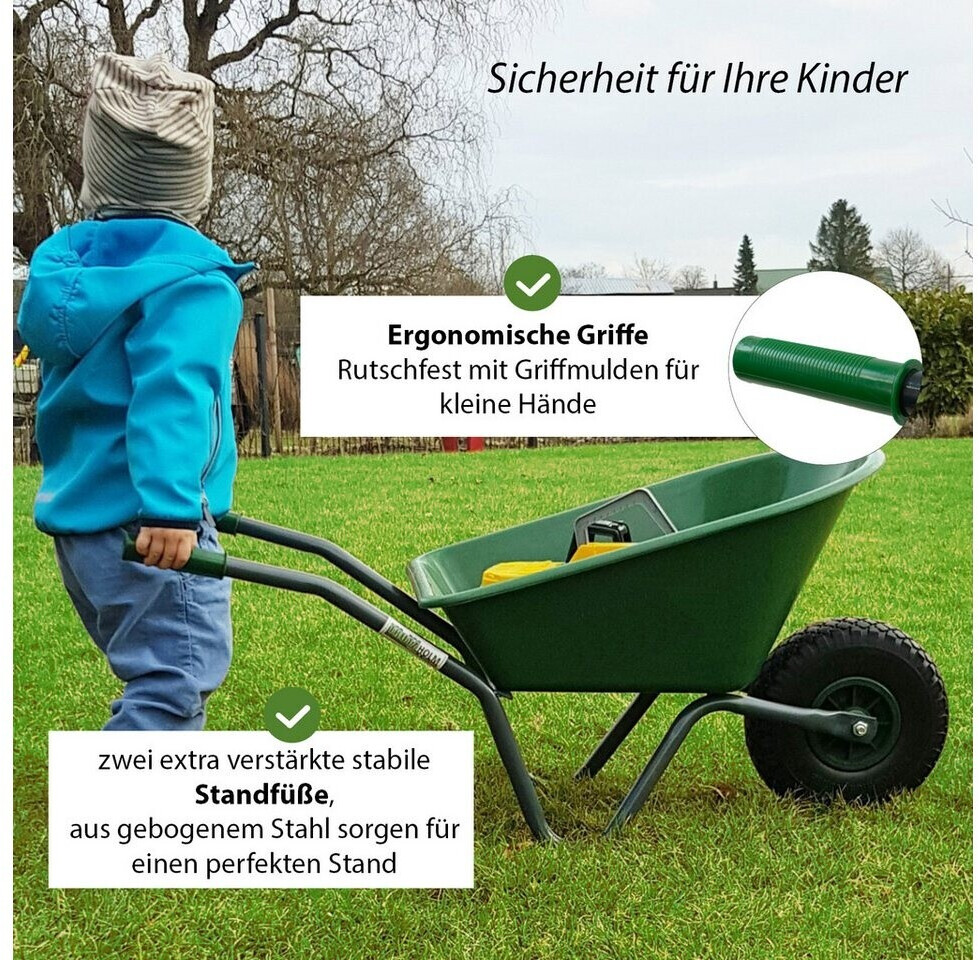 Sicherheit für Ihre Kinder

Ergonomische Griffe
Rutschfest mit Griffmulden für kleine Hände

zwei extra verstärkte stabile Standfüße, aus gebogenem Stahl sorgen für einen perfekten Stand